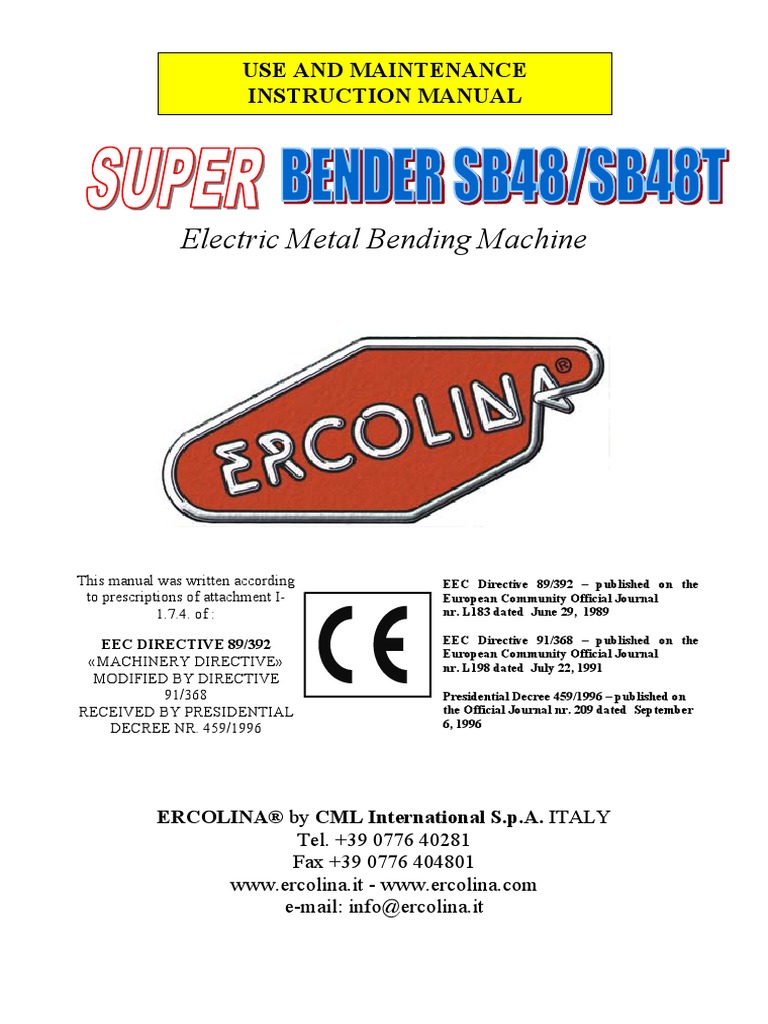 USE AND MAINTENANCE
INSTRUCTION MANUAL

SUPER BENDER SB48/SB48T

Electric Metal Bending Machine

ERCOLINA®

This manual was written according to prescriptions of attachment I-1.7.4. of :

EEC DIRECTIVE 89/392
«MACHINERY DIRECTIVE»
MODIFIED BY DIRECTIVE 91/368
RECEIVED BY PRESIDENTIAL DECREE NR. 459/1996

CE

EEC Directive 89/392 – published on the European Community Official Journal nr. L183 dated June 29, 1989

EEC Directive 91/368 – published on the European Community Official Journal nr. L198 dated July 22, 1991

Presidential Decree 459/1996 – published on the Official Journal nr. 209 dated September 6, 1996

ERCOLINA® by CML International S.p.A. ITALY
Tel. +39 0776 40281
Fax +39 0776 404801
www.ercolina.it - www.ercolina.com
e-mail: info@ercolina.it